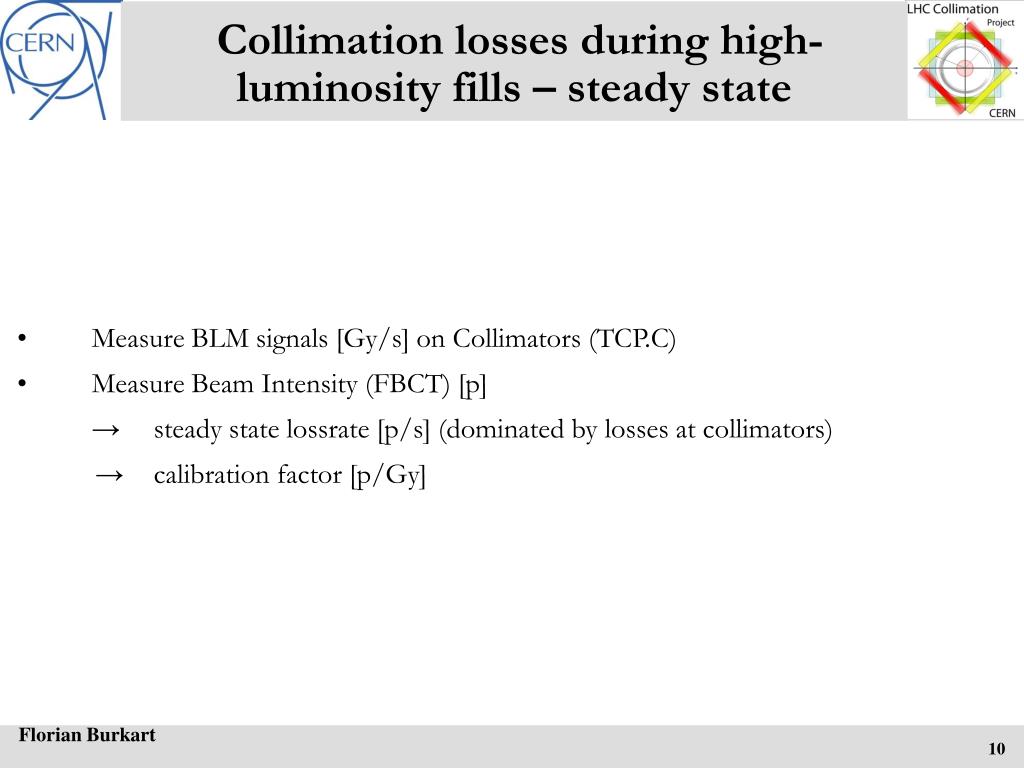 CERN

Collimation losses during high-luminosity fills – steady state

LHC Collimation Project CERN

• Measure BLM signals [Gy/s] on Collimators (TCP.C)

• Measure Beam Intensity (FBCT) [p]

→ steady state lossrate [p/s] (dominated by losses at collimators)

→ calibration factor [p/Gy]

Florian Burkart

10